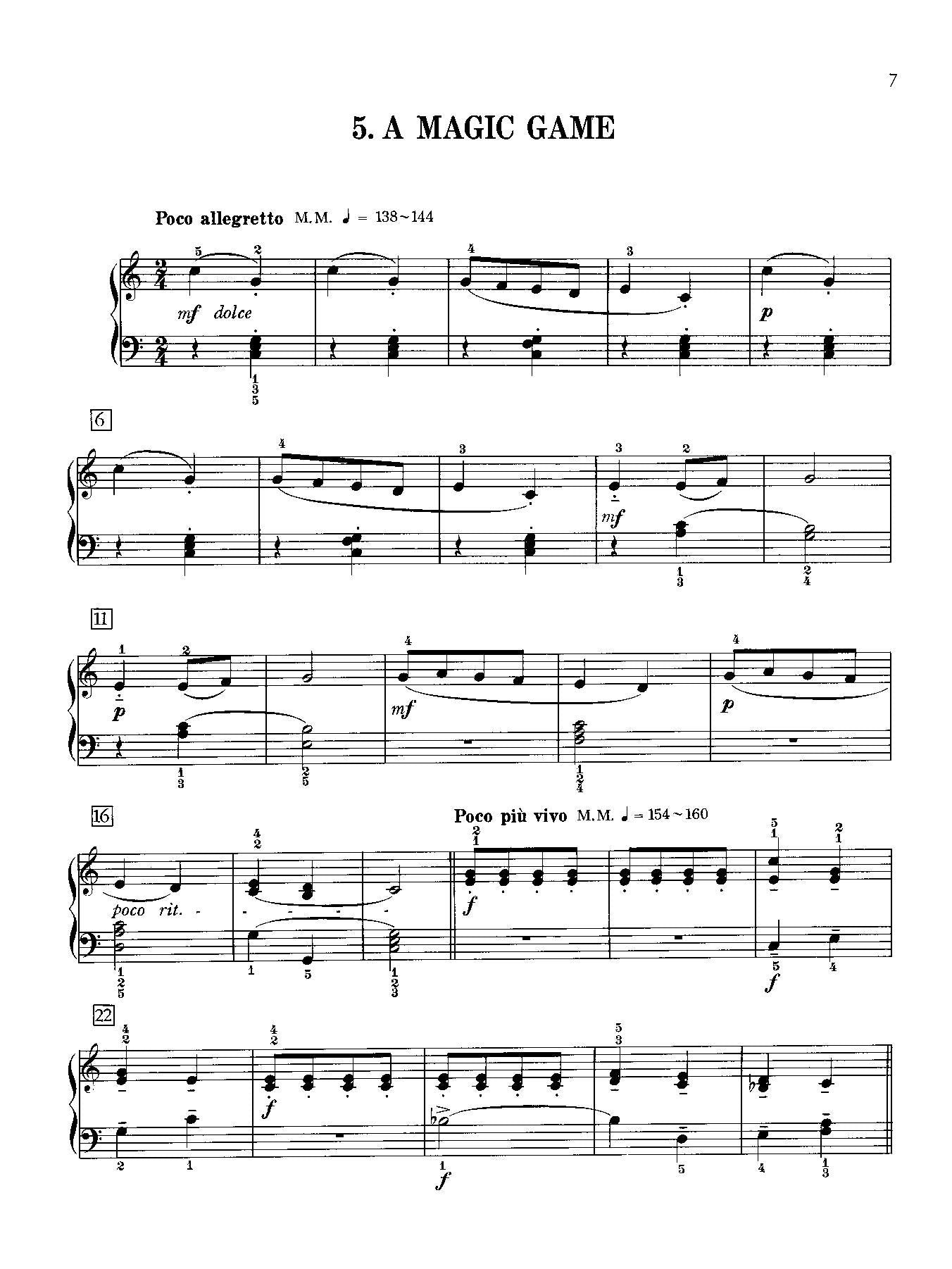 7

5. A MAGIC GAME

Poco allegretto M.M. ♩ = 138~144

mf dolce

p

6

mf

11

p

mf

p

16

Poco più vivo M.M. ♩ = 154~160

poco rit.

f

f

22

f

f